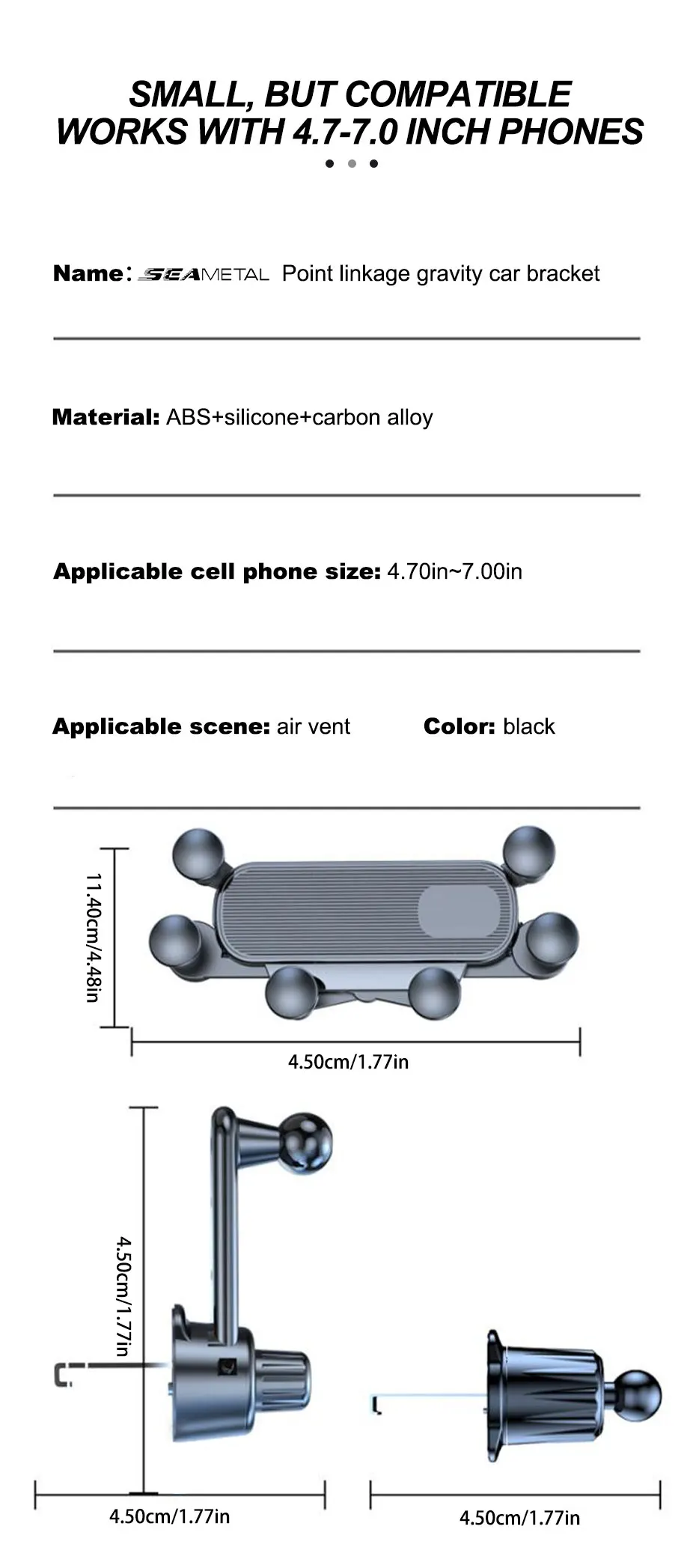 SMALL, BUT COMPATIBLE
WORKS WITH 4.7-7.0 INCH PHONES

Name: SEAMETAL Point linkage gravity car bracket

Material: ABS+silicone+carbon alloy

Applicable cell phone size: 4.70in~7.00in

Applicable scene: air vent Color: black

11.40cm/4.48in

4.50cm/1.77in

4.50cm/1.77in

4.50cm/1.77in

4.50cm/1.77in